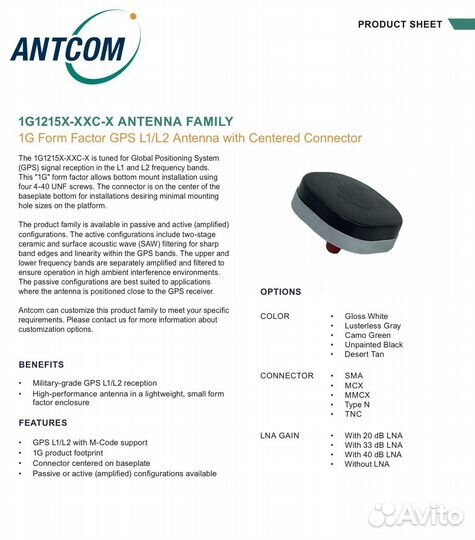 ANTCOM

PRODUCT SHEET

1G1215X-XXC-X ANTENNA FAMILY

1G Form Factor GPS L1/L2 Antenna with Centered Connector

The 1G1215X-XXC-X is tuned for Global Positioning System (GPS) signal reception in the L1 and L2 frequency bands. This "1G" form factor allows bottom mount installation using four 4-40 UNF screws. The connector is on the center of the baseplate bottom for installations desiring minimal mounting hole sizes on the platform.

The product family is available in passive and active (amplified) configurations. The active configurations include two-stage ceramic and surface acoustic wave (SAW) filtering for sharp band edges and linearity within the GPS bands. The upper and lower frequency bands are separately amplified and filtered to ensure operation in high ambient interference environments. The passive configurations are best suited to applications where the antenna is positioned close to the GPS receiver.

Antcom can customize this product family to meet your specific requirements. Please contact us for more information about customization options.

BENEFITS

• Military-grade GPS L1/L2 reception
• High-performance antenna in a lightweight, small form factor enclosure

FEATURES

• GPS L1/L2 with M-Code support
• 1G product footprint
• Connector centered on baseplate
• Passive or active (amplified) configurations available

OPTIONS

COLOR
• Gloss White
• Lusterless Gray
• Camo Green
• Unpainted Black
• Desert Tan

CONNECTOR
• SMA
• MCX
• MMCX
• Type N
• TNC

LNA GAIN
• With 20 dB LNA
• With 33 dB LNA
• With 40 dB LNA
• Without LNA

Avito